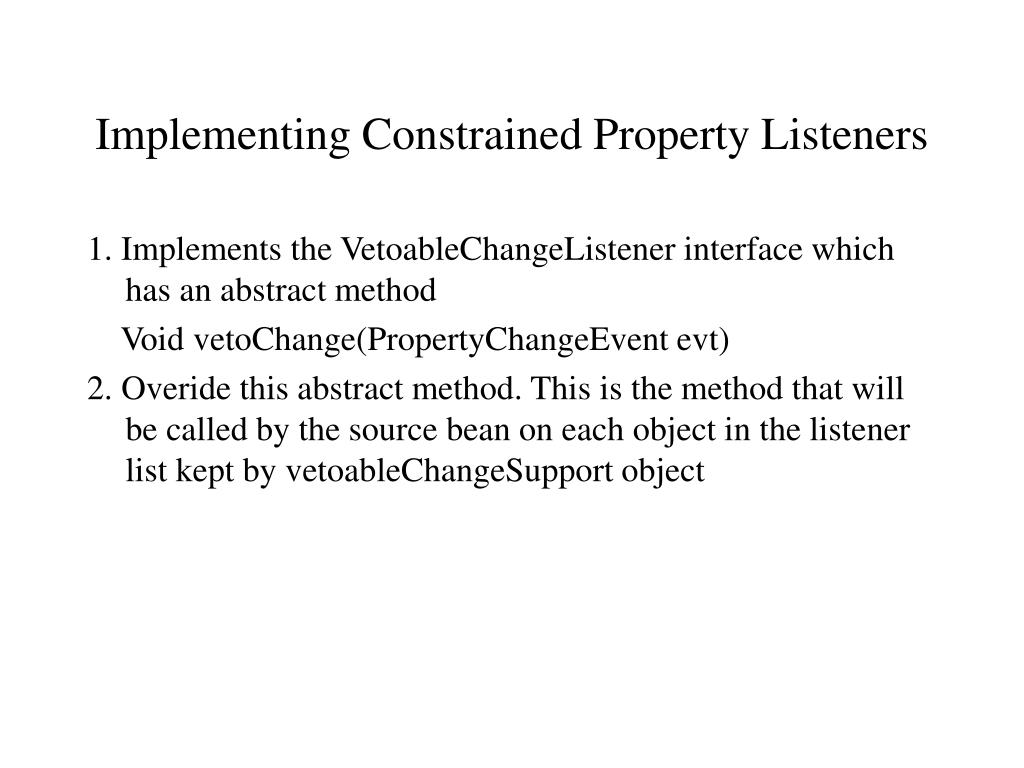 Implementing Constrained Property Listeners

1. Implements the VetoableChangeListener interface which has an abstract method

Void vetoChange(PropertyChangeEvent evt)

2. Overide this abstract method. This is the method that will be called by the source bean on each object in the listener list kept by vetoableChangeSupport object